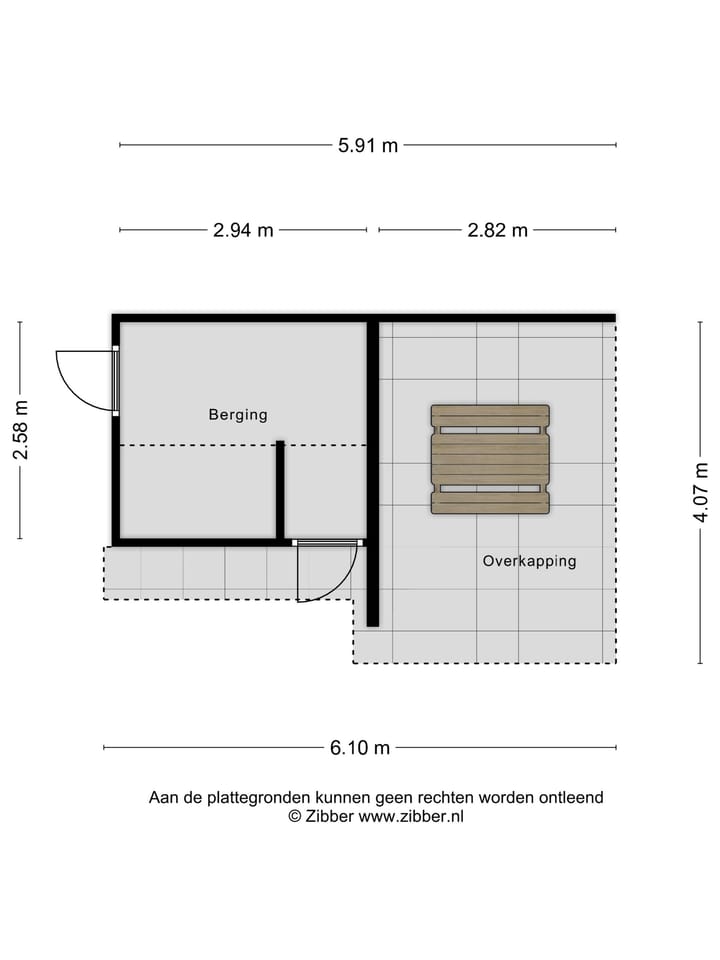 5.91 m

2.94 m

2.82 m

2.58 m

Berging

Overkapping

4.07 m

6.10 m

Aan de plattegronden kunnen geen rechten worden ontleend
© Zibber www.zibber.nl